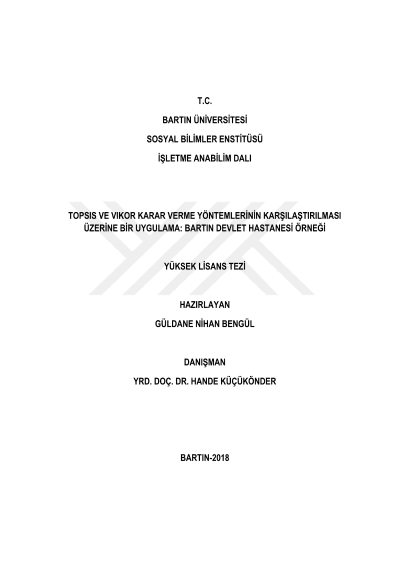 T.C.

BARTIN ÜNİVERSİTESİ

SOSYAL BİLİMLER ENSTİTÜSÜ

İŞLETME ANABİLİM DALI

TOPSIS VE VIKOR KARAR VERME YÖNTEMLERİNİN KARŞILAŞTIRILMASI ÜZERİNE BİR UYGULAMA: BARTIN DEVLET HASTANESİ ÖRNEĞİ

YÜKSEK LİSANS TEZİ

HAZIRLAYAN

GÜLDANE NİHAN BENGÜL

DANIŞMAN

YRD. DOÇ. DR. HANDE KÜÇÜKÖNDER

BARTIN-2018